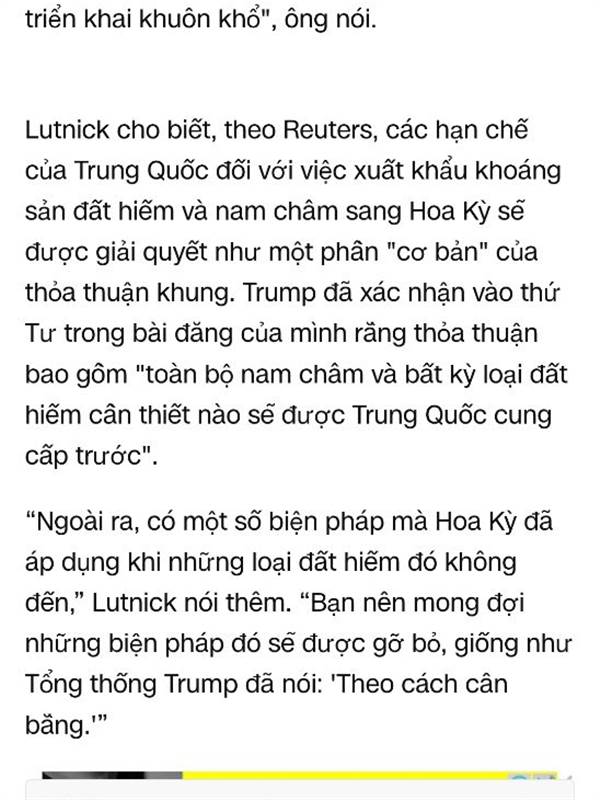 triển khai khuôn khổ", ông nói.

Lutnick cho biết, theo Reuters, các hạn chế của Trung Quốc đối với việc xuất khẩu khoáng sản đất hiếm và nam châm sang Hoa Kỳ sẽ được giải quyết như một phần "cơ bản" của thỏa thuận khung. Trump đã xác nhận vào thứ Tư trong bài đăng của mình rằng thỏa thuận bao gồm "toàn bộ nam châm và bất kỳ loại đất hiếm cần thiết nào sẽ được Trung Quốc cung cấp trước".

“Ngoài ra, có một số biện pháp mà Hoa Kỳ đã áp dụng khi những loại đất hiếm đó không đến,” Lutnick nói thêm. “Bạn nên mong đợi những biện pháp đó sẽ được gỡ bỏ, giống như Tổng thống Trump đã nói: 'Theo cách cân bằng.'”